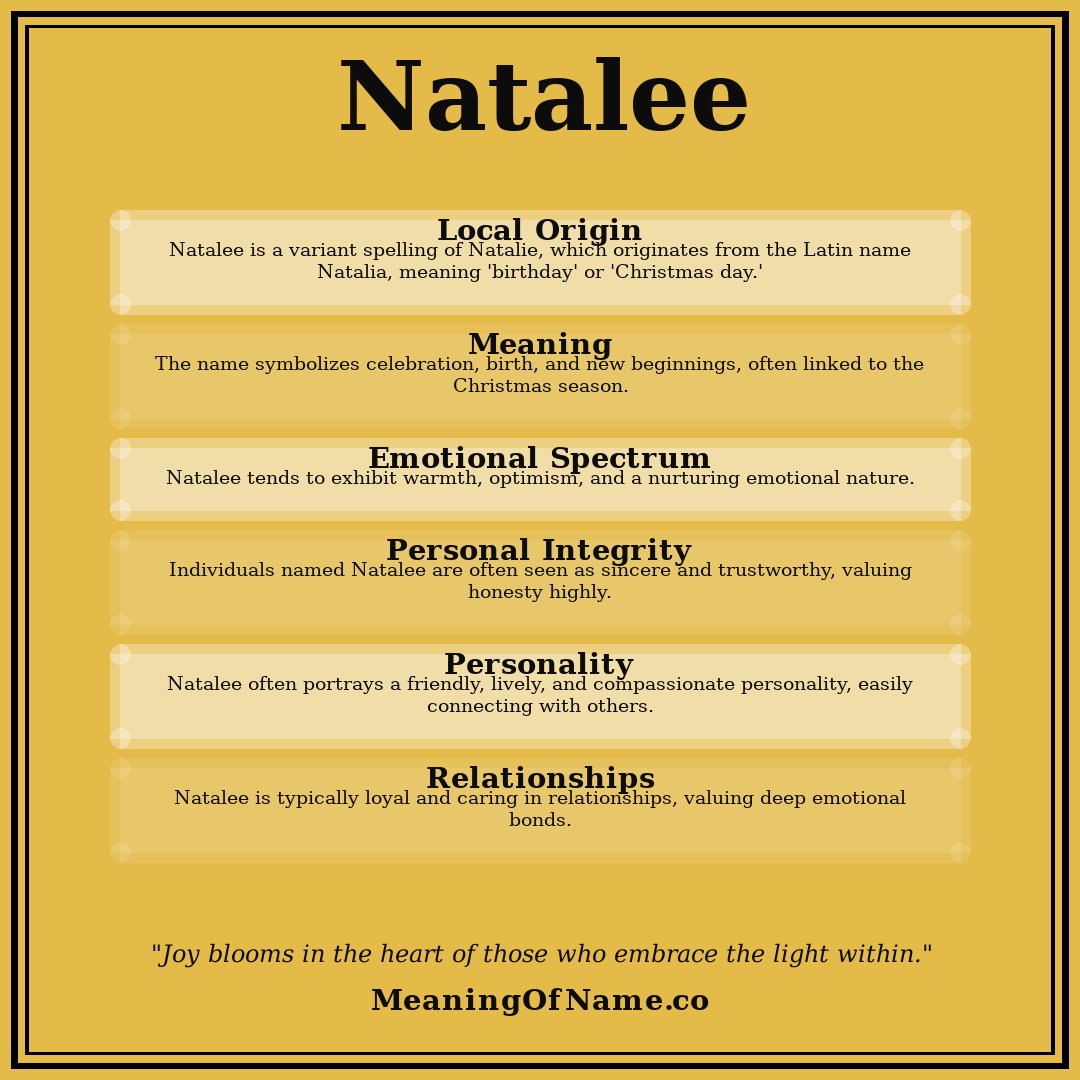 Natalee

Local Origin
Natalee is a variant spelling of Natalie, which originates from the Latin name Natalia, meaning 'birthday' or 'Christmas day.'

Meaning
The name symbolizes celebration, birth, and new beginnings, often linked to the Christmas season.

Emotional Spectrum
Natalee tends to exhibit warmth, optimism, and a nurturing emotional nature.

Personal Integrity
Individuals named Natalee are often seen as sincere and trustworthy, valuing honesty highly.

Personality
Natalee often portrays a friendly, lively, and compassionate personality, easily connecting with others.

Relationships
Natalee is typically loyal and caring in relationships, valuing deep emotional bonds.

"Joy blooms in the heart of those who embrace the light within."

MeaningOfName.co